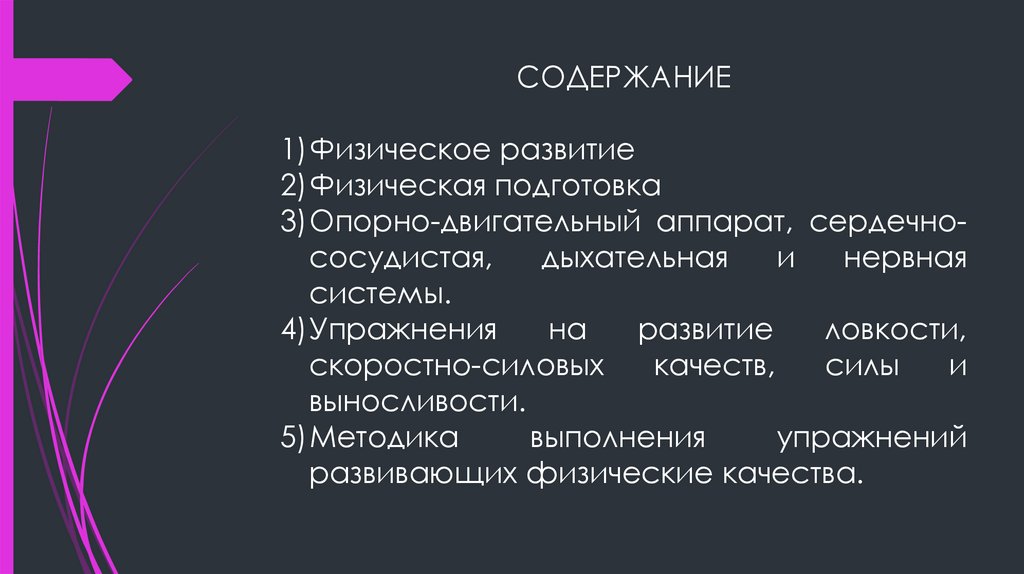 СОДЕРЖАНИЕ

1) Физическое развитие
2) Физическая подготовка
3) Опорно-двигательный аппарат, сердечно-сосудистая, дыхательная и нервная системы.
4) Упражнения на развитие ловкости, скоростно-силовых качеств, силы и выносливости.
5) Методика выполнения упражнений развивающих физические качества.